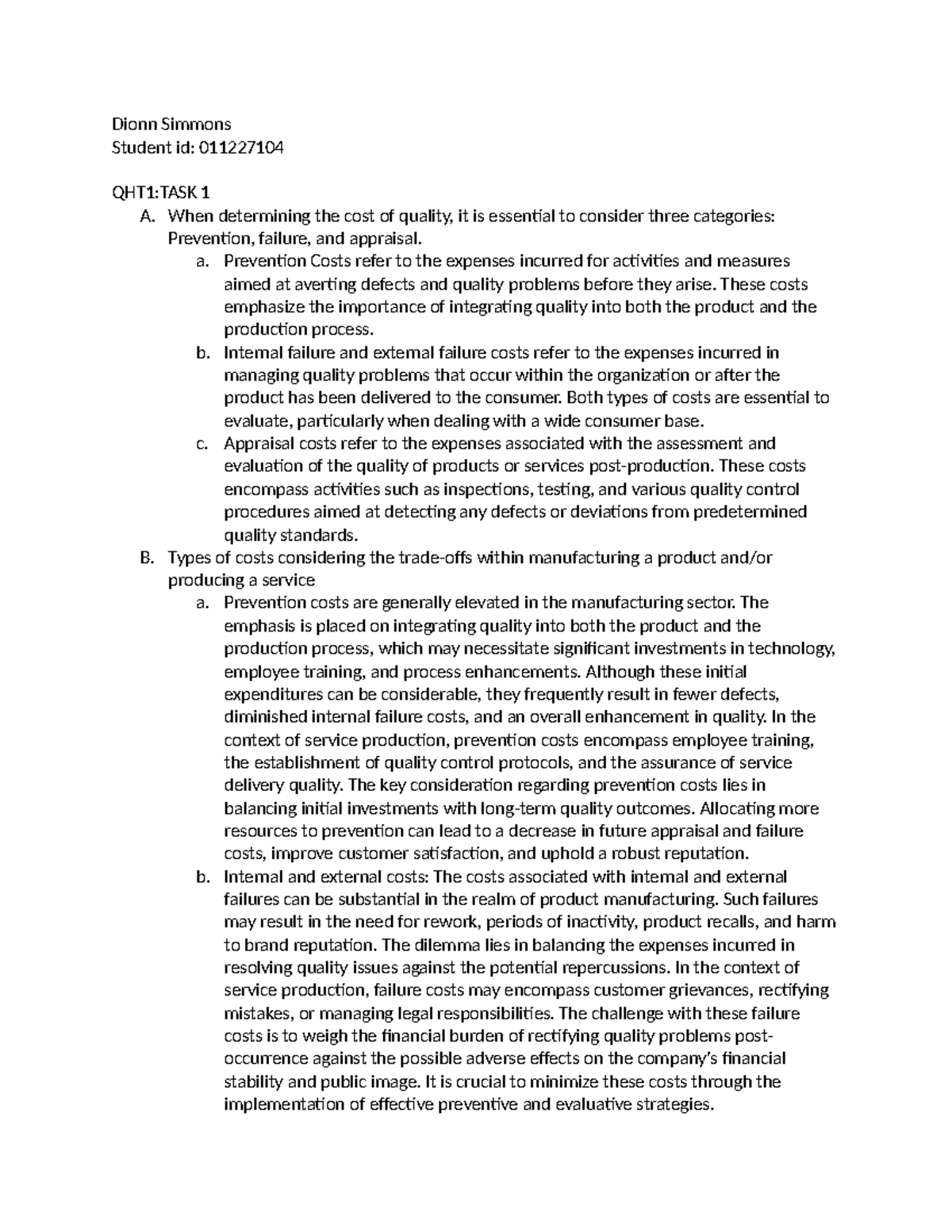 Dionn Simmons
Student id: 011227104

QHT1:TASK 1
A. When determining the cost of quality, it is essential to consider three categories: Prevention, failure, and appraisal.
a. Prevention Costs refer to the expenses incurred for activities and measures aimed at averting defects and quality problems before they arise. These costs emphasize the importance of integrating quality into both the product and the production process.
b. Internal failure and external failure costs refer to the expenses incurred in managing quality problems that occur within the organization or after the product has been delivered to the consumer. Both types of costs are essential to evaluate, particularly when dealing with a wide consumer base.
c. Appraisal costs refer to the expenses associated with the assessment and evaluation of the quality of products or services post-production. These costs encompass activities such as inspections, testing, and various quality control procedures aimed at detecting any defects or deviations from predetermined quality standards.
B. Types of costs considering the trade-offs within manufacturing a product and/or producing a service
a. Prevention costs are generally elevated in the manufacturing sector. The emphasis is placed on integrating quality into both the product and the production process, which may necessitate significant investments in technology, employee training, and process enhancements. Although these initial expenditures can be considerable, they frequently result in fewer defects, diminished internal failure costs, and an overall enhancement in quality. In the context of service production, prevention costs encompass employee training, the establishment of quality control protocols, and the assurance of service delivery quality. The key consideration regarding prevention costs lies in balancing initial investments with long-term quality outcomes. Allocating more resources to prevention can lead to a decrease in future appraisal and failure costs, improve customer satisfaction, and uphold a robust reputation.
b. Internal and external costs: The costs associated with internal and external failures can be substantial in the realm of product manufacturing. Such failures may result in the need for rework, periods of inactivity, product recalls, and harm to brand reputation. The dilemma lies in balancing the expenses incurred in resolving quality issues against the potential repercussions. In the context of service production, failure costs may encompass customer grievances, rectifying mistakes, or managing legal responsibilities. The challenge with these failure costs is to weigh the financial burden of rectifying quality problems post-occurrence against the possible adverse effects on the company's financial stability and public image. It is crucial to minimize these costs through the implementation of effective preventive and evaluative strategies.